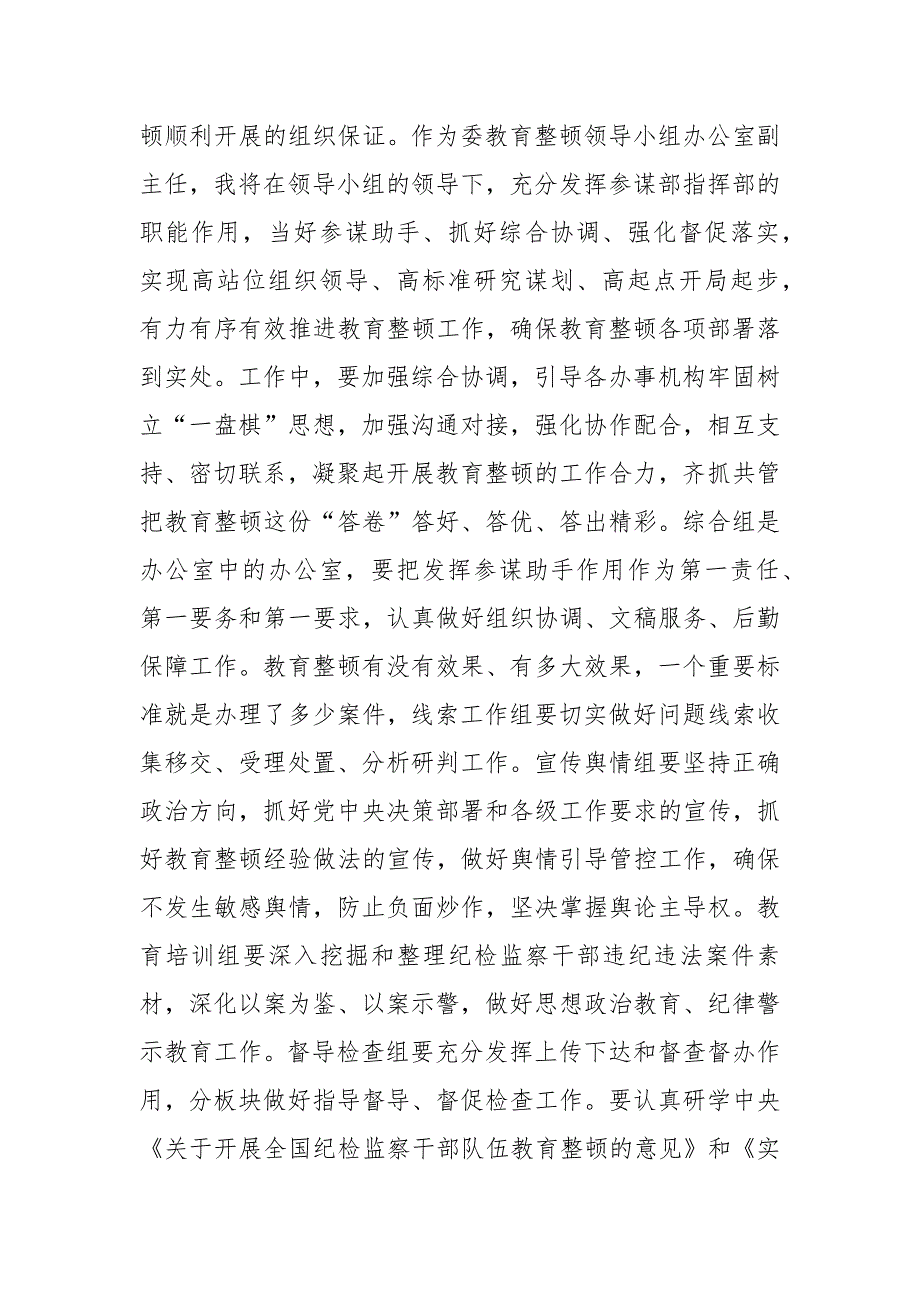 顿顺利开展的组织保证。作为委教育整顿领导小组办公室副主任，我将在领导小组的领导下，充分发挥参谋部指挥部的职能作用，当好参谋助手、抓好综合协调、强化督促落实，实现高站位组织领导、高标准研究谋划、高起点开局起步，有力有序有效推进教育整顿工作，确保教育整顿各项部署落到实处。工作中，要加强综合协调，引导各办事机构牢固树立“一盘棋”思想，加强沟通对接，强化协作配合，相互支持、密切联系，凝聚起开展教育整顿的工作合力，齐抓共管把教育整顿这份“答卷”答好、答优、答出精彩。综合组是办公室中的办公室，要把发挥参谋助手作用作为第一责任、第一要务和第一要求，认真做好组织协调、文稿服务、后勤保障工作。教育整顿有没有效果、有多大效果，一个重要标准就是办理了多少案件，线索工作组要切实做好问题线索收集移交、受理处置、分析研判工作。宣传舆情组要坚持正确政治方向，抓好党中央决策部署和各级工作要求的宣传，抓好教育整顿经验做法的宣传，做好舆情引导管控工作，确保不发生敏感舆情，防止负面炒作，坚决掌握舆论主导权。教育培训组要深入挖掘和整理纪检监察干部违纪违法案件素材，深化以案为鉴、以案示警，做好思想政治教育、纪律警示教育工作。督导检查组要充分发挥上传下达和督查督办作用，分板块做好指导督导、督促检查工作。要认真研学中央《关于开展全国纪检监察干部队伍教育整顿的意见》和《实